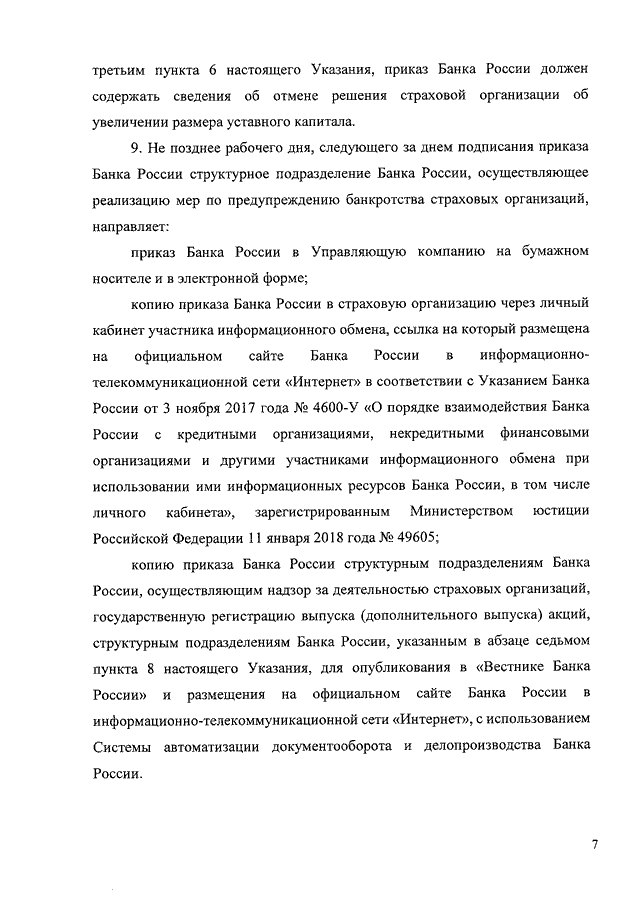 третьим пункта 6 настоящего Указания, приказ Банка России должен содержать сведения об отмене решения страховой организации об увеличении размера уставного капитала.

9. Не позднее рабочего дня, следующего за днем подписания приказа Банка России структурное подразделение Банка России, осуществляющее реализацию мер по предупреждению банкротства страховых организаций, направляет:

приказ Банка России в Управляющую компанию на бумажном носителе и в электронной форме;

копию приказа Банка России в страховую организацию через личный кабинет участника информационного обмена, ссылка на который размещена на официальном сайте Банка России в информационно-телекоммуникационной сети «Интернет» в соответствии с Указанием Банка России от 3 ноября 2017 года № 4600-У «О порядке взаимодействия Банка России с кредитными организациями, некредитными финансовыми организациями и другими участниками информационного обмена при использовании ими информационных ресурсов Банка России, в том числе личного кабинета», зарегистрированным Министерством юстиции Российской Федерации 11 января 2018 года № 49605;

копию приказа Банка России структурным подразделениям Банка России, осуществляющим надзор за деятельностью страховых организаций, государственную регистрацию выпуска (дополнительного выпуска) акций, структурным подразделениям Банка России, указанным в абзаце седьмом пункта 8 настоящего Указания, для опубликования в «Вестнике Банка России» и размещения на официальном сайте Банка России в информационно-телекоммуникационной сети «Интернет», с использованием Системы автоматизации документооборота и делопроизводства Банка России.

7